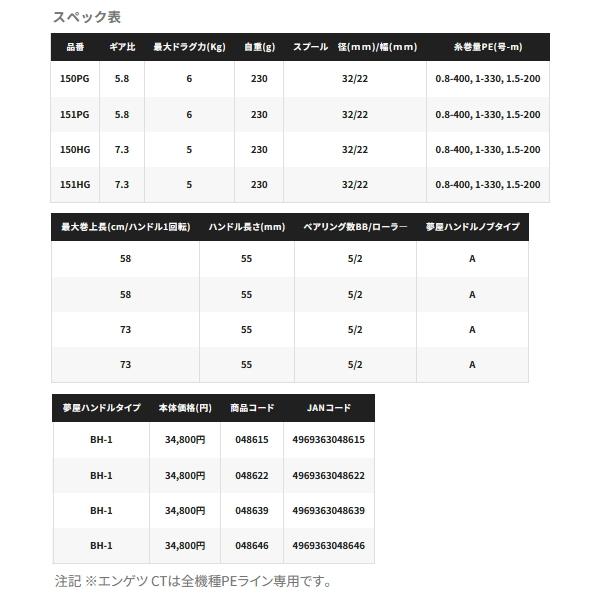 スペック表

| 品番 | ギア比 | 最大ドラグ力(Kg) | 自重(g) | スプール 径(mm)/幅(mm) | 糸巻量PE(号-m) |
|---|---|---|---|---|---|
| 150PG | 5.8 | 6 | 230 | 32/22 | 0.8-400, 1-330, 1.5-200 |
| 151PG | 5.8 | 6 | 230 | 32/22 | 0.8-400, 1-330, 1.5-200 |
| 150HG | 7.3 | 5 | 230 | 32/22 | 0.8-400, 1-330, 1.5-200 |
| 151HG | 7.3 | 5 | 230 | 32/22 | 0.8-400, 1-330, 1.5-200 |

| 最大巻上長(cm/ハンドル1回転) | ハンドル長さ(mm) | ベアリング数BB/ローラー | 夢屋ハンドルノブタイプ |
|---|---|---|---|
| 58 | 55 | 5/2 | A |
| 58 | 55 | 5/2 | A |
| 73 | 55 | 5/2 | A |
| 73 | 55 | 5/2 | A |

| 夢屋ハンドルタイプ | 本体価格(円) | 商品コード | JANコード |
|---|---|---|---|
| BH-1 | 34,800円 | 048615 | 4969363048615 |
| BH-1 | 34,800円 | 048622 | 4969363048622 |
| BH-1 | 34,800円 | 048639 | 4969363048639 |
| BH-1 | 34,800円 | 048646 | 4969363048646 |

注記 ※エンゲツ CTは全機種PEライン専用です。